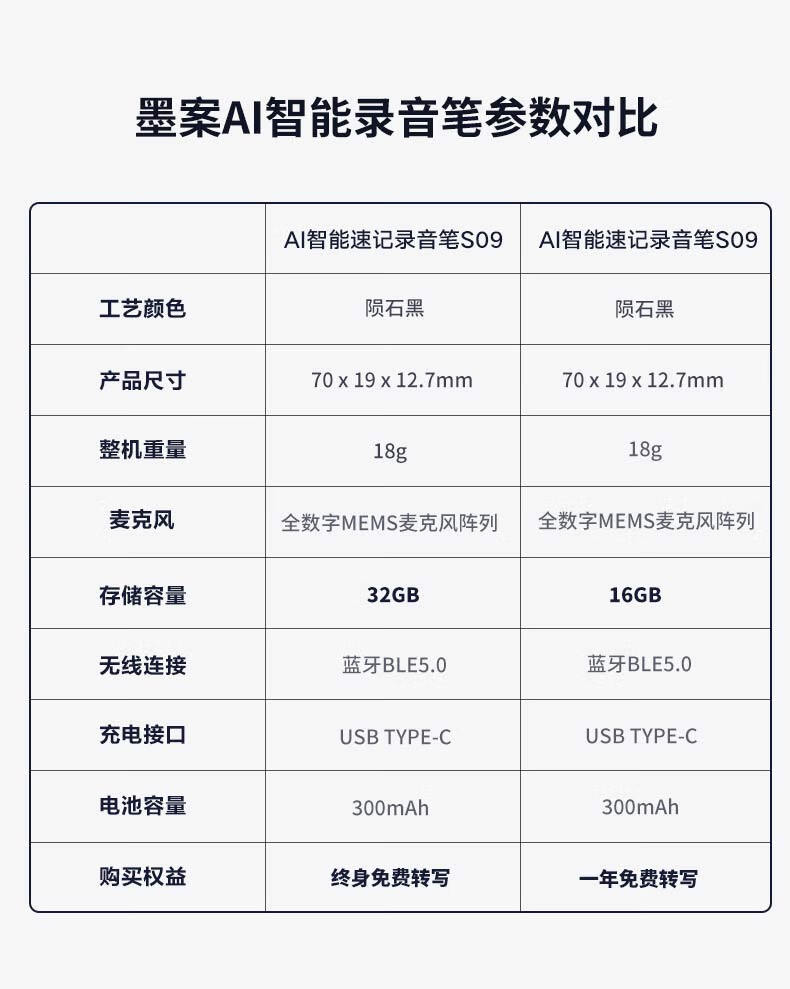 墨案AI智能录音笔参数对比

|  | AI智能速记录音笔S09 | AI智能速记录音笔S09 |
|---|---|---|
| 工艺颜色 | 陨石黑 | 陨石黑 |
| 产品尺寸 | 70 x 19 x 12.7mm | 70 x 19 x 12.7mm |
| 整机重量 | 18g | 18g |
| 麦克风 | 全数字MEMS麦克风阵列 | 全数字MEMS麦克风阵列 |
| 存储容量 | 32GB | 16GB |
| 无线连接 | 蓝牙BLE5.0 | 蓝牙BLE5.0 |
| 充电接口 | USB TYPE-C | USB TYPE-C |
| 电池容量 | 300mAh | 300mAh |
| 购买权益 | 终身免费转写 | 一年免费转写 |